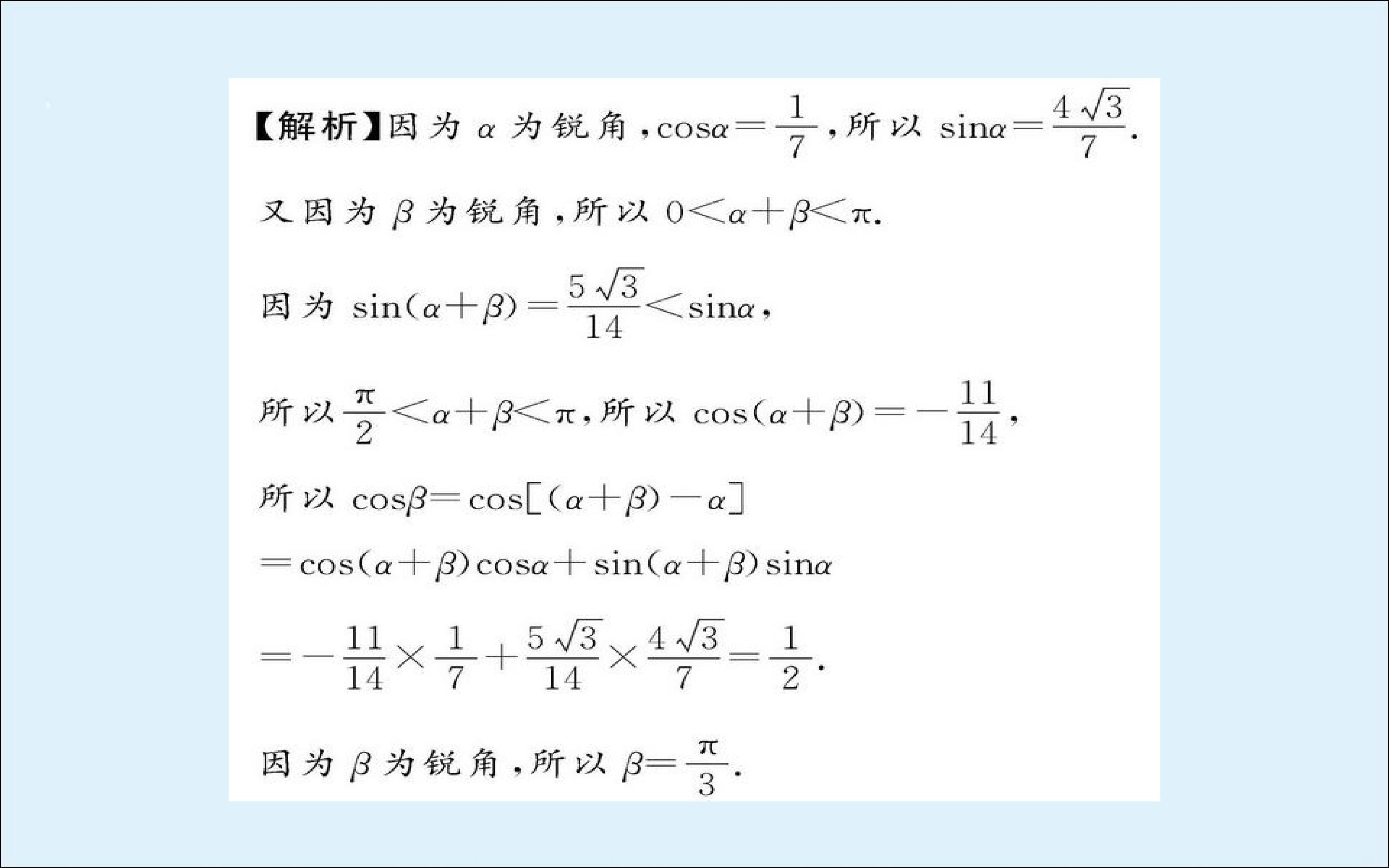 【解析】因为$\alpha$为锐角,$\cos\alpha=\frac{1}{7}$,所以$\sin\alpha=\frac{4\sqrt{3}}{7}$.

又因为$\beta$为锐角,所以$0<\alpha+\beta<\pi$.

因为$\sin(\alpha+\beta)=\frac{5\sqrt{3}}{14}<\sin\alpha$,

所以$\frac{\pi}{2}<\alpha+\beta<\pi$,所以$\cos(\alpha+\beta)=-\frac{11}{14}$,

所以$\cos\beta=\cos[(\alpha+\beta)-\alpha]$

$=\cos(\alpha+\beta)\cos\alpha+\sin(\alpha+\beta)\sin\alpha$

$=-\frac{11}{14}\times\frac{1}{7}+\frac{5\sqrt{3}}{14}\times\frac{4\sqrt{3}}{7}=\frac{1}{2}$.

因为$\beta$为锐角,所以$\beta=\frac{\pi}{3}$.